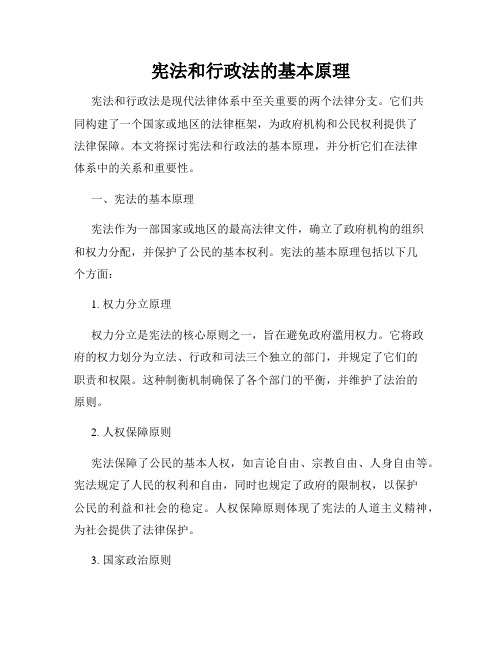 宪法和行政法的基本原理

宪法和行政法是现代法律体系中至关重要的两个法律分支。它们共同构建了一个国家或地区的法律框架，为政府机构和公民权利提供了法律保障。本文将探讨宪法和行政法的基本原理，并分析它们在法律体系中的关系和重要性。

一、宪法的基本原理

宪法作为一部国家或地区的最高法律文件，确立了政府机构的组织和权力分配，并保护了公民的基本权利。宪法的基本原理包括以下几个方面：

1. 权力分立原理

权力分立是宪法的核心原则之一，旨在避免政府滥用权力。它将政府的权力划分为立法、行政和司法三个独立的部门，并规定了它们的职责和权限。这种制衡机制确保了各个部门的平衡，并维护了法治的原则。

2. 人权保障原则

宪法保障了公民的基本人权，如言论自由、宗教自由、人身自由等。宪法规定了人民的权利和自由，同时也规定了政府的限制权，以保护公民的利益和社会的稳定。人权保障原则体现了宪法的人道主义精神，为社会提供了法律保护。

3. 国家政治原则